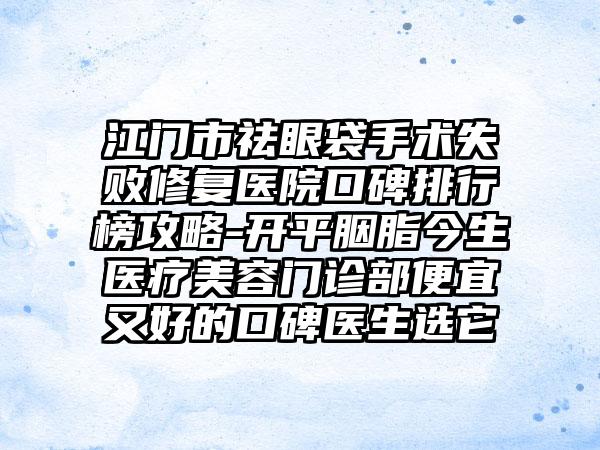 江门市祛眼袋手术失败修复医院口碑排行榜攻略-开平胭脂今生医疗美容门诊部便宜又好的口碑医生选它